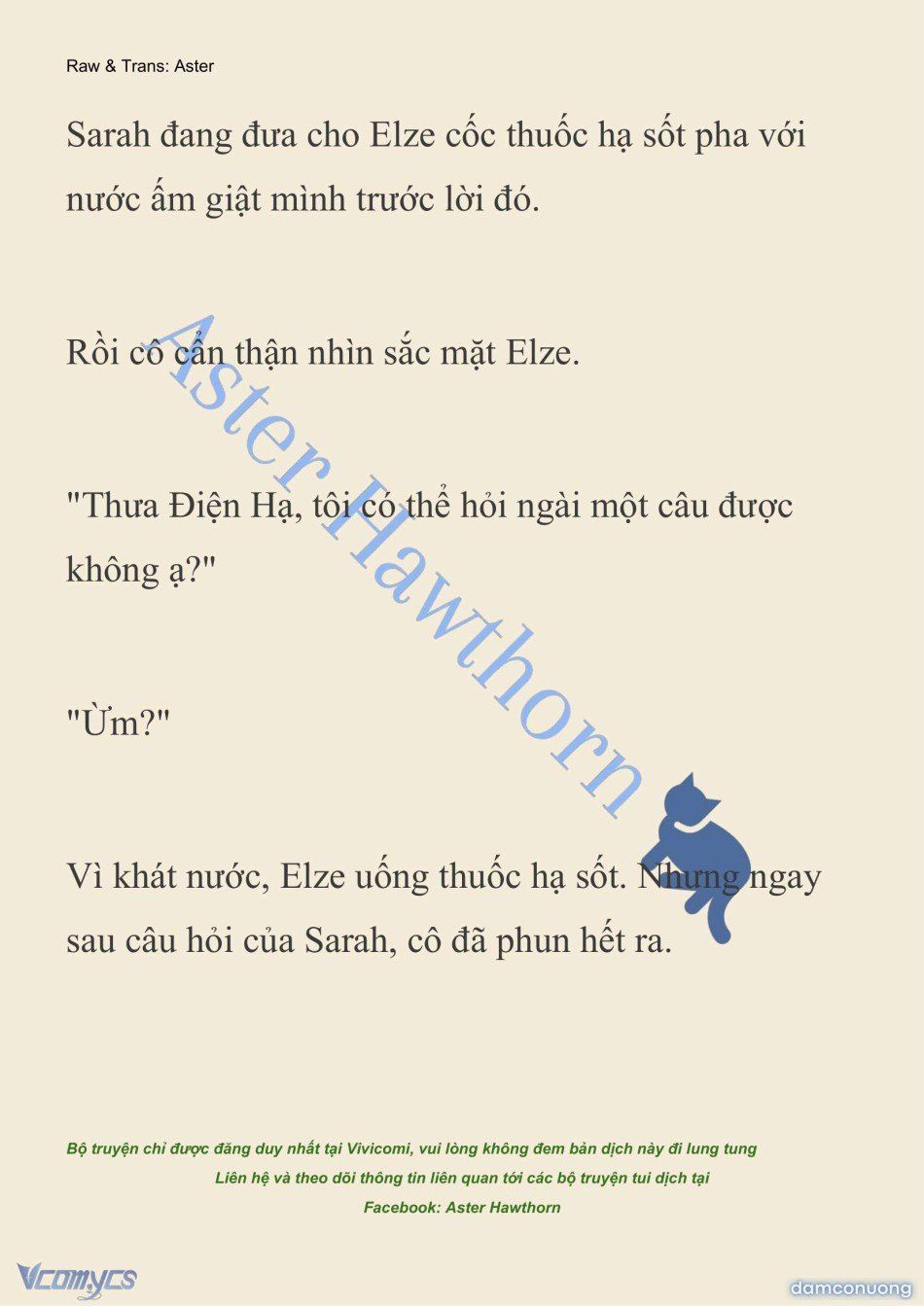 Raw & Trans: Aster

Sarah đang đưa cho Elze cốc thuốc hạ sốt pha với nước ấm giật mình trước lời đó.

Rồi cô cẩn thận nhìn sắc mặt Elze.

"Thưa Điện Hạ, tôi có thể hỏi ngài một câu được không ạ?"

"Ừm?"

Vì khát nước, Elze uống thuốc hạ sốt. Nhưng ngay sau câu hỏi của Sarah, cô đã phun hết ra.

Aster Hawthorn

Bộ truyện chỉ được đăng duy nhất tại Vivicomi, vui lòng không đem bản dịch này đi lung tung
Liên hệ và theo dõi thông tin liên quan tới các bộ truyện tui dịch tại
Facebook: Aster Hawthorn

Vcomycs

damconuong